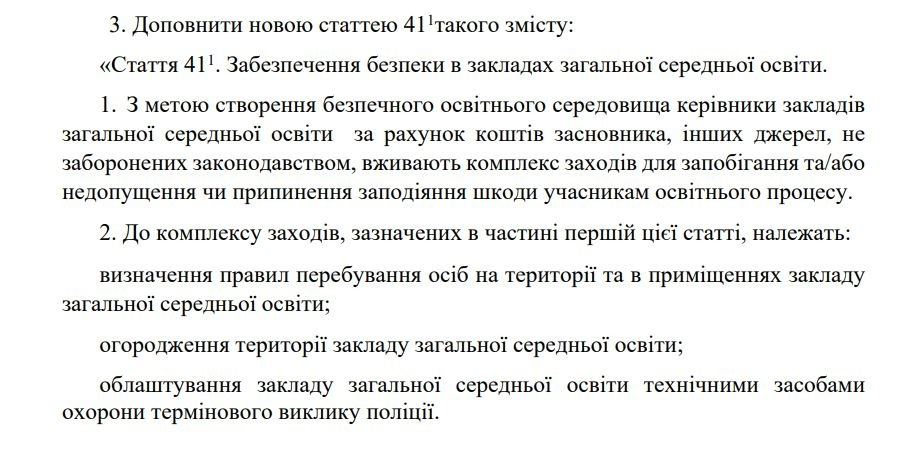 3. Доповнити новою статтею $41^1$такого змісту:

«Стаття $41^1$. Забезпечення безпеки в закладах загальної середньої освіти.

1. З метою створення безпечного освітнього середовища керівники закладів загальної середньої освіти  за рахунок коштів засновника, інших джерел, не заборонених законодавством, вживають комплекс заходів для запобігання та/або недопущення чи припинення заподіяння шкоди учасникам освітнього процесу.

2. До комплексу заходів, зазначених в частині першій цієї статті, належать:

визначення правил перебування осіб на території та в приміщеннях закладу загальної середньої освіти;

огородження території закладу загальної середньої освіти;

облаштування закладу загальної середньої освіти технічними засобами охорони термінового виклику поліції.